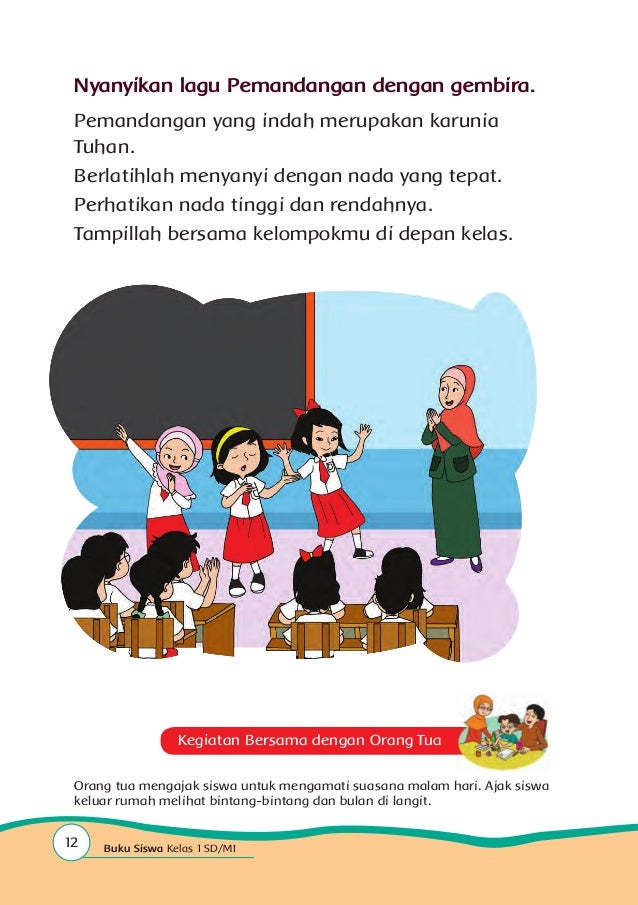 Nyanyikan lagu Pemandangan dengan gembira.

Pemandangan yang indah merupakan karunia Tuhan.
Berlatihlah menyanyi dengan nada yang tepat.
Perhatikan nada tinggi dan rendahnya.
Tampillah bersama kelompokmu di depan kelas.

Kegiatan Bersama dengan Orang Tua

Orang tua mengajak siswa untuk mengamati suasana malam hari. Ajak siswa keluar rumah melihat bintang-bintang dan bulan di langit.

12 Buku Siswa Kelas 1 SD/MI